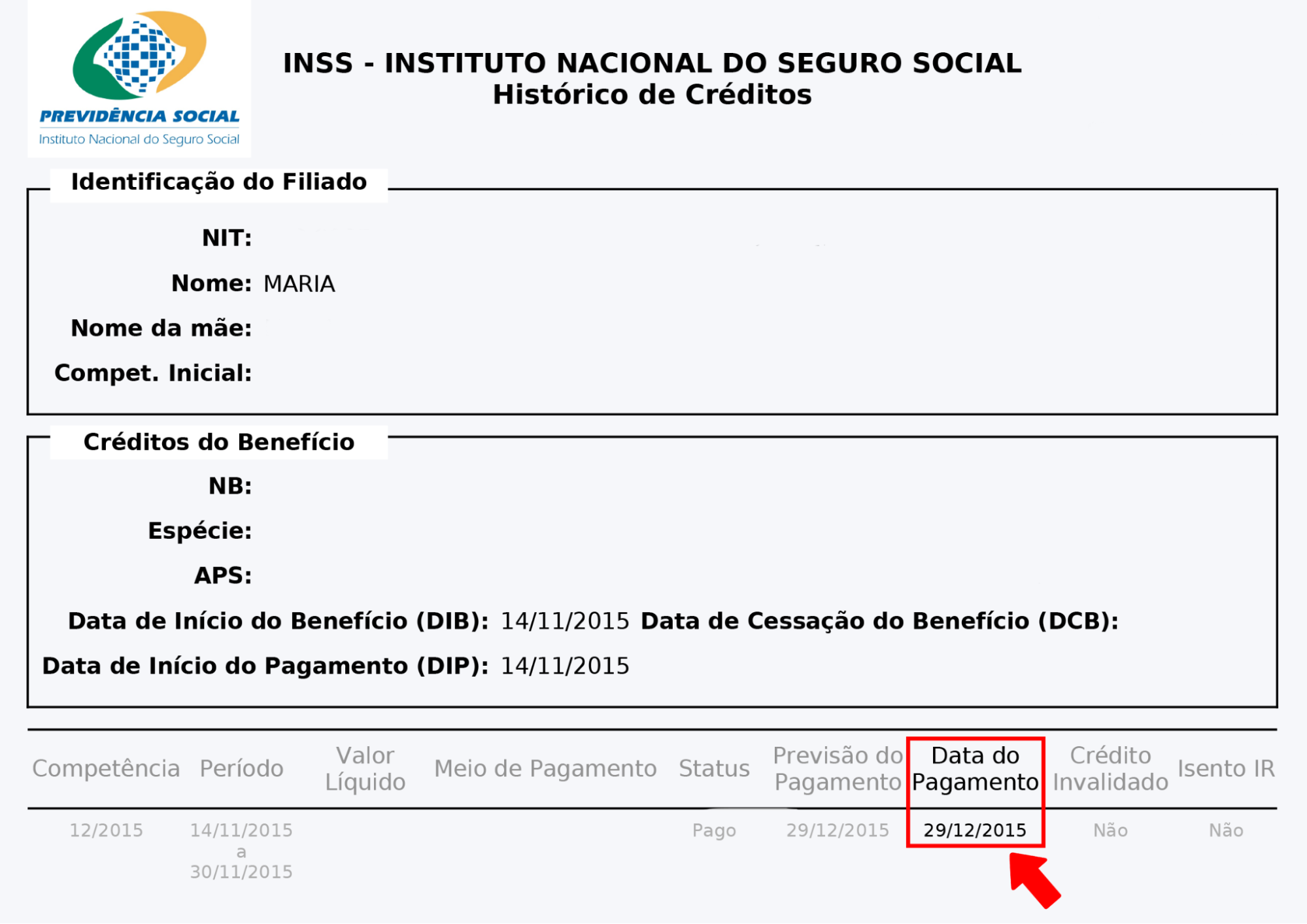 PREVIDÊNCIA SOCIAL
Instituto Nacional do Seguro Social

INSS - INSTITUTO NACIONAL DO SEGURO SOCIAL
Histórico de Créditos

Identificação do Filiado

NIT:

Nome: MARIA

Nome da mãe:

Compet. Inicial:

Créditos do Benefício

NB:

Espécie:

APS:

Data de Início do Benefício (DIB): 14/11/2015 Data de Cessação do Benefício (DCB):

Data de Início do Pagamento (DIP): 14/11/2015

| Competência | Período | Valor Líquido | Meio de Pagamento | Status | Previsão do Pagamento | Data do Pagamento | Crédito Invalidado | Isento IR |
|---|---|---|---|---|---|---|---|---|
| 12/2015 | 14/11/2015 a 30/11/2015 | | | Pago | 29/12/2015 | 29/12/2015 | Não | Não |